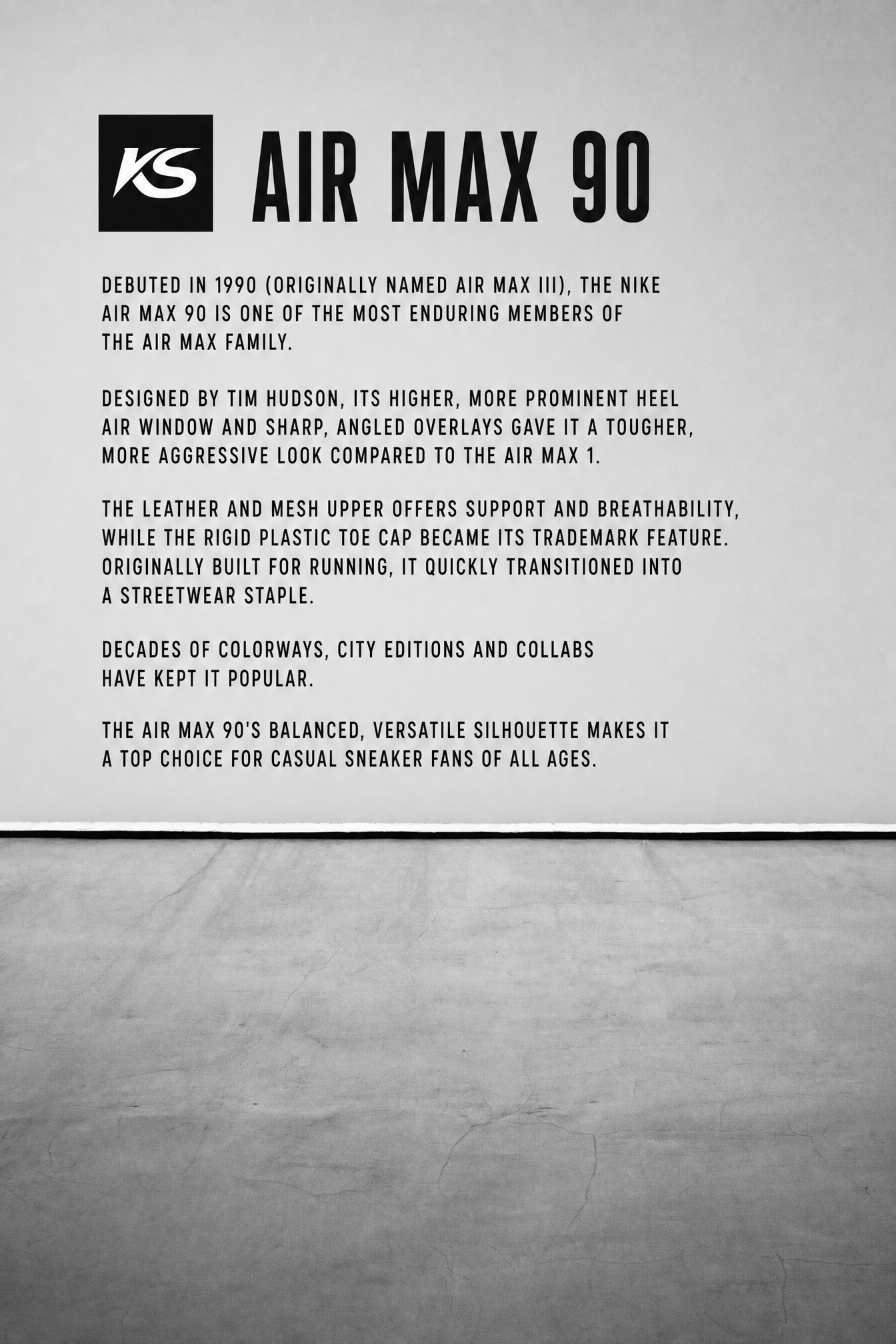 KS

AIR MAX 90

DEBUTED IN 1990 (ORIGINALLY NAMED AIR MAX III), THE NIKE AIR MAX 90 IS ONE OF THE MOST ENDURING MEMBERS OF THE AIR MAX FAMILY.

DESIGNED BY TIM HUDSON, ITS HIGHER, MORE PROMINENT HEEL AIR WINDOW AND SHARP, ANGLED OVERLAYS GAVE IT A TOUGHER, MORE AGGRESSIVE LOOK COMPARED TO THE AIR MAX 1.

THE LEATHER AND MESH UPPER OFFERS SUPPORT AND BREATHABILITY, WHILE THE RIGID PLASTIC TOE CAP BECAME ITS TRADEMARK FEATURE. ORIGINALLY BUILT FOR RUNNING, IT QUICKLY TRANSITIONED INTO A STREETWEAR STAPLE.

DECADES OF COLORWAYS, CITY EDITIONS AND COLLABS HAVE KEPT IT POPULAR.

THE AIR MAX 90'S BALANCED, VERSATILE SILHOUETTE MAKES IT A TOP CHOICE FOR CASUAL SNEAKER FANS OF ALL AGES.